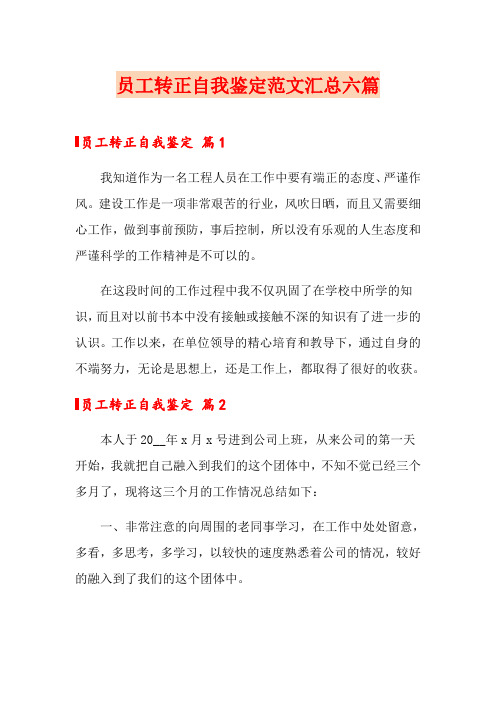 员工转正自我鉴定范文汇总六篇

员工转正自我鉴定 篇1

我知道作为一名工程人员在工作中要有端正的态度、严谨作风。建设工作是一项非常艰苦的行业，风吹日晒，而且又需要细心工作，做到事前预防，事后控制，所以没有乐观的人生态度和严谨科学的工作精神是不可以的。

在这段时间的工作过程中我不仅巩固了在学校中所学的知识，而且对以前书本中没有接触或接触不深的知识有了进一步的认识。工作以来，在单位领导的精心培育和教导下，通过自身的不端努力，无论是思想上，还是工作上，都取得了很好的收获。

员工转正自我鉴定 篇2

本人于20__年x月x号进到公司上班，从来公司的第一天开始，我就把自己融入到我们的这个团体中，不知不觉已经三个多月了，现将这三个月的工作情况总结如下：

一、非常注意的向周围的老同事学习，在工作中处处留意，多看，多思考，多学习，以较快的速度熟悉着公司的情况，较好的融入到了我们的这个团体中。